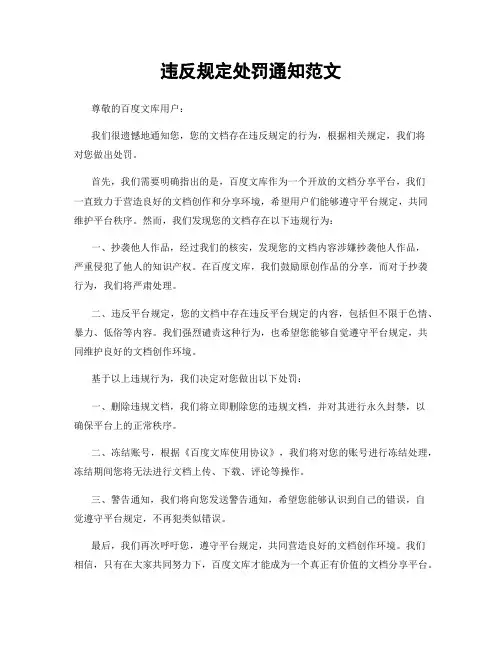 违反规定处罚通知范文

尊敬的百度文库用户：

我们很遗憾地通知您，您的文档存在违反规定的行为，根据相关规定，我们将对您做出处罚。

首先，我们需要明确指出的是，百度文库作为一个开放的文档分享平台，我们一直致力于营造良好的文档创作和分享环境，希望用户们能够遵守平台规定，共同维护平台秩序。然而，我们发现您的文档存在以下违规行为：

一、抄袭他人作品，经过我们的核实，发现您的文档内容涉嫌抄袭他人作品，严重侵犯了他人的知识产权。在百度文库，我们鼓励原创作品的分享，而对于抄袭行为，我们将严肃处理。

二、违反平台规定，您的文档中存在违反平台规定的内容，包括但不限于色情、暴力、低俗等内容。我们强烈谴责这种行为，也希望您能够自觉遵守平台规定，共同维护良好的文档创作环境。

基于以上违规行为，我们决定对您做出以下处罚：

一、删除违规文档，我们将立即删除您的违规文档，并对其进行永久封禁，以确保平台上的正常秩序。

二、冻结账号，根据《百度文库使用协议》，我们将对您的账号进行冻结处理，冻结期间您将无法进行文档上传、下载、评论等操作。

三、警告通知，我们将向您发送警告通知，希望您能够认识到自己的错误，自觉遵守平台规定，不再犯类似错误。

最后，我们再次呼吁您，遵守平台规定，共同营造良好的文档创作环境。我们相信，只有在大家共同努力下，百度文库才能成为一个真正有价值的文档分享平台。